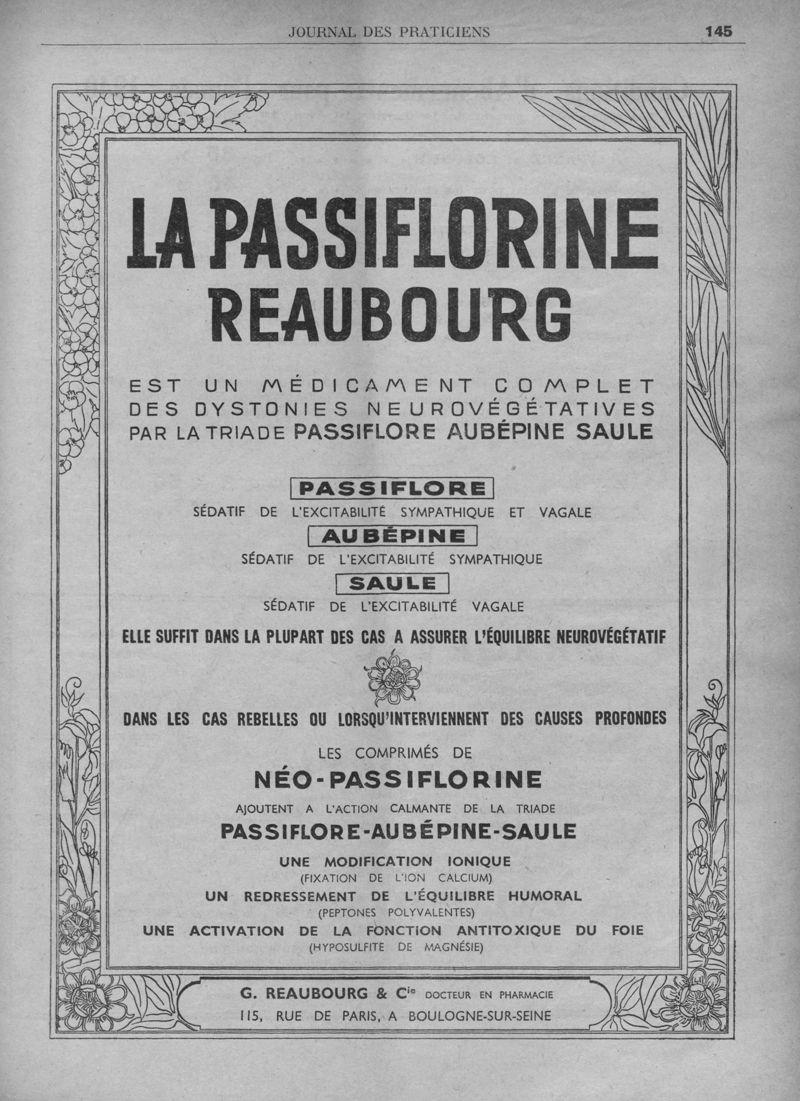 JOURNAL DES PRATICIENS 145

LA PASSIFLORINE REAUBOURG

EST UN MÉDICAMENT COMPLET DES DYSTONIES NEUROVÉGÉTATIVES PAR LA TRIADE PASSIFLORE AUBÉPINE SAULE

PASSIFLORE
SÉDATIF DE L'EXCITABILITÉ SYMPATHIQUE ET VAGALE
AUBÉPINE
SÉDATIF DE L'EXCITABILITÉ SYMPATHIQUE
SAULE
SÉDATIF DE L'EXCITABILITÉ VAGALE

ELLE SUFFIT DANS LA PLUPART DES CAS A ASSURER L'ÉQUILIBRE NEUROVÉGÉTATIF

DANS LES CAS REBELLES OU LORSQU'INTERVIENNENT DES CAUSES PROFONDES

LES COMPRIMÉS DE
NÉO-PASSIFLORINE
AJOUTENT A L'ACTION CALMANTE DE LA TRIADE
PASSIFLORE-AUBÉPINE-SAULE
UNE MODIFICATION IONIQUE
(FIXATION DE L'ION CALCIUM)
UN REDRESSEMENT DE L'ÉQUILIBRE HUMORAL
(PEPTONES POLYVALENTES)
UNE ACTIVATION DE LA FONCTION ANTITOXIQUE DU FOIE
(HYPOSULFITE DE MAGNÉSIE)

G. REAUBOURG & Cie DOCTEUR EN PHARMACIE
115, RUE DE PARIS, A BOULOGNE-SUR-SEINE